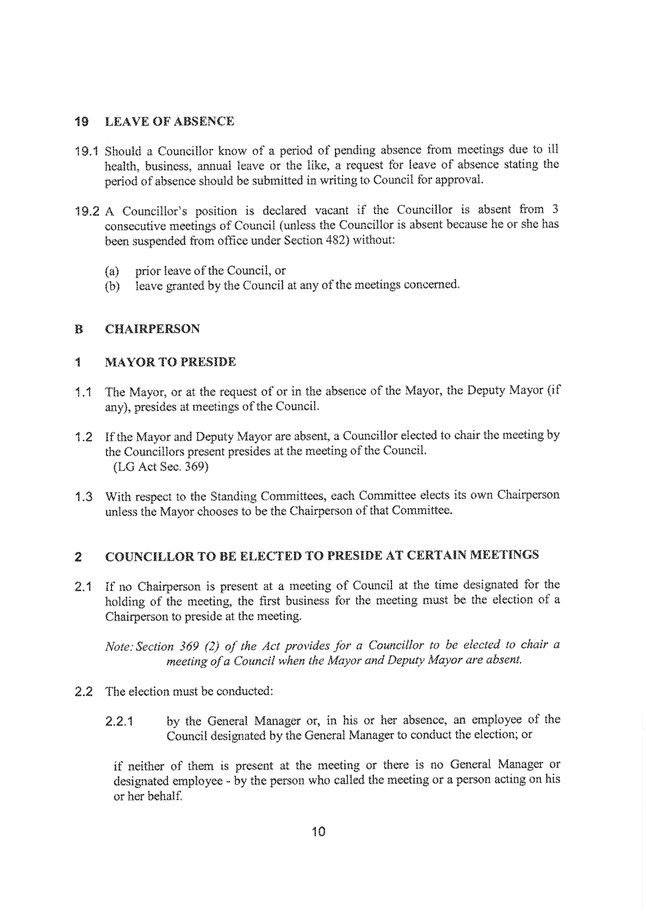 19 LEAVE OF ABSENCE

19.1 Should a Councillor know of a period of pending absence from meetings due to ill health, business, annual leave or the like, a request for leave of absence stating the period of absence should be submitted in writing to Council for approval.

19.2 A Councillor's position is declared vacant if the Councillor is absent from 3 consecutive meetings of Council (unless the Councillor is absent because he or she has been suspended from office under Section 482) without:

(a) prior leave of the Council, or
(b) leave granted by the Council at any of the meetings concerned.

B CHAIRPERSON

1 MAYOR TO PRESIDE

1.1 The Mayor, or at the request of or in the absence of the Mayor, the Deputy Mayor (if any), presides at meetings of the Council.

1.2 If the Mayor and Deputy Mayor are absent, a Councillor elected to chair the meeting by the Councillors present presides at the meeting of the Council.
(LG Act Sec. 369)

1.3 With respect to the Standing Committees, each Committee elects its own Chairperson unless the Mayor chooses to be the Chairperson of that Committee.

2 COUNCILLOR TO BE ELECTED TO PRESIDE AT CERTAIN MEETINGS

2.1 If no Chairperson is present at a meeting of Council at the time designated for the holding of the meeting, the first business for the meeting must be the election of a Chairperson to preside at the meeting.

Note: Section 369 (2) of the Act provides for a Councillor to be elected to chair a meeting of a Council when the Mayor and Deputy Mayor are absent.

2.2 The election must be conducted:

2.2.1 by the General Manager or, in his or her absence, an employee of the Council designated by the General Manager to conduct the election; or

if neither of them is present at the meeting or there is no General Manager or designated employee - by the person who called the meeting or a person acting on his or her behalf.

10